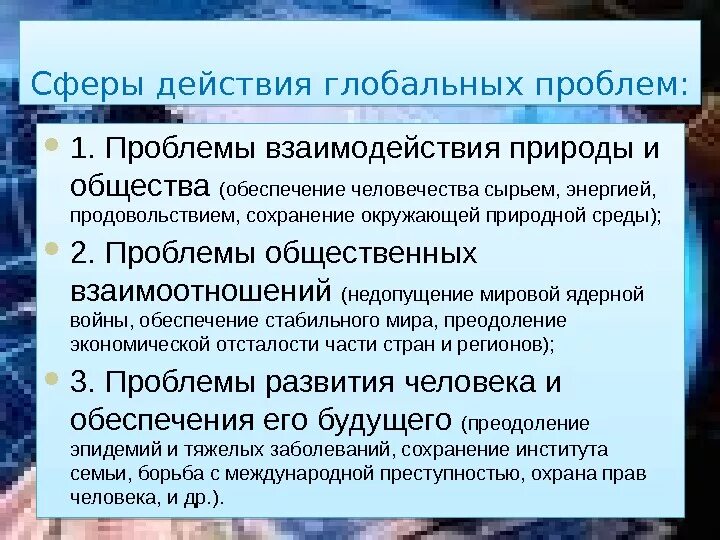 Сферы действия глобальных проблем:

1. Проблемы взаимодействия природы и общества (обеспечение человечества сырьем, энергией, продовольствием, сохранение окружающей природной среды);

2. Проблемы общественных взаимоотношений (недопущение мировой ядерной войны, обеспечение стабильного мира, преодоление экономической отсталости части стран и регионов);

3. Проблемы развития человека и обеспечения его будущего (преодоление эпидемий и тяжелых заболеваний, сохранение института семьи, борьба с международной преступностью, охрана прав человека, и др.).